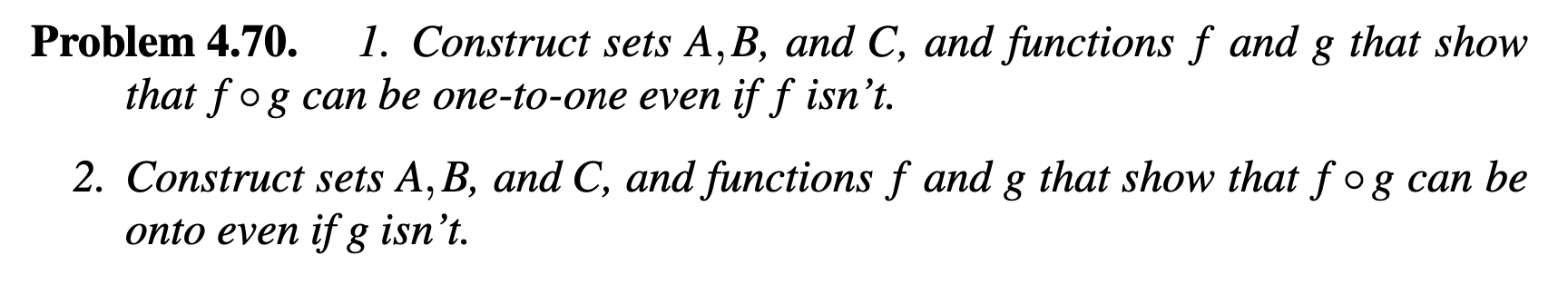 **Problem 4.70.** 1. Construct sets $A, B$, and $C$, and functions $f$ and $g$ that show that $f \circ g$ can be one-to-one even if $f$ isn't.

2. Construct sets $A, B$, and $C$, and functions $f$ and $g$ that show that $f \circ g$ can be onto even if $g$ isn't.